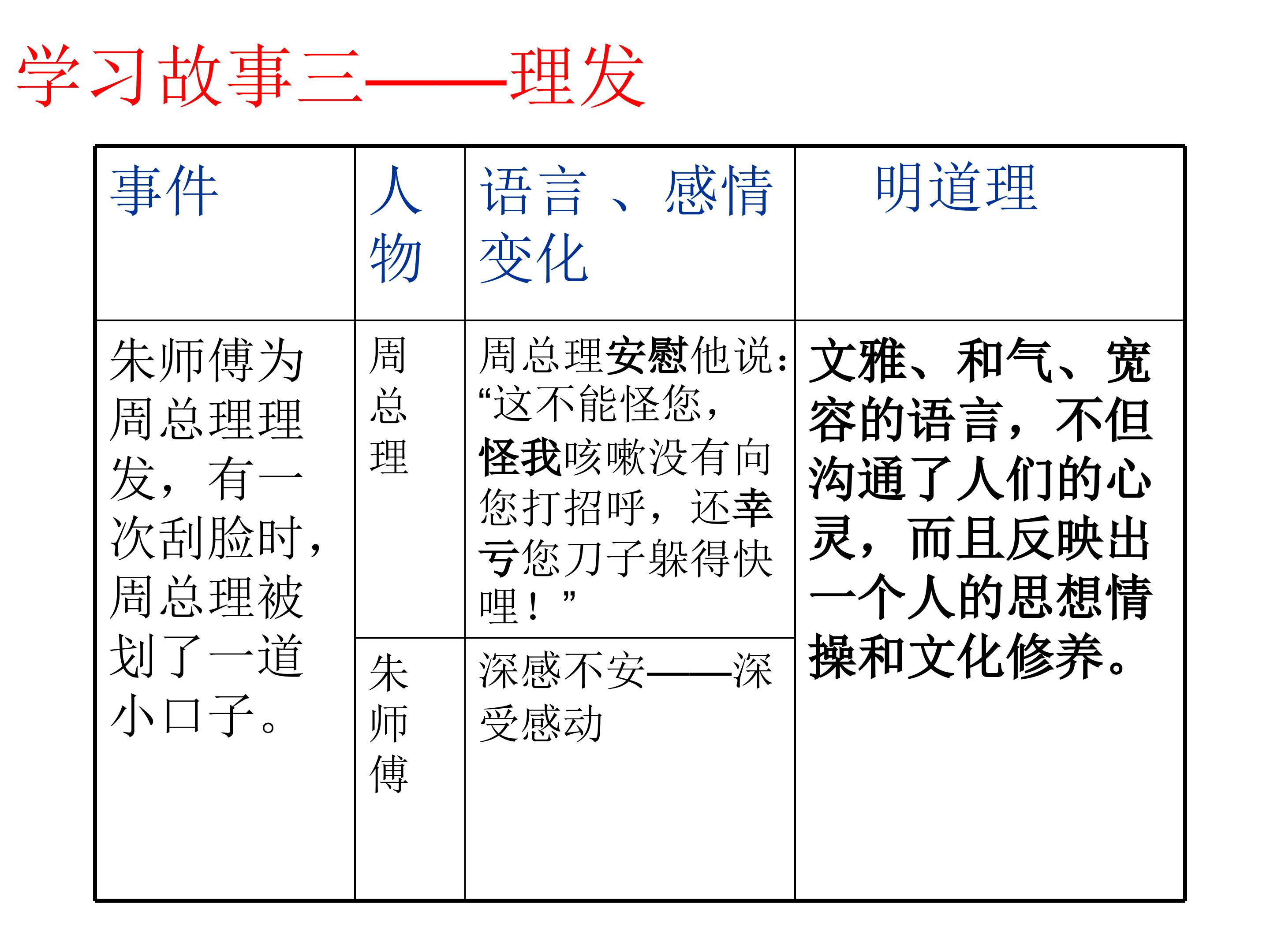 学习故事三——理发

| 事件 | 人物 | 语言 、感情变化 | 明道理 |
|---|---|---|---|
| 朱师傅为周总理理发，有一次刮脸时，周总理被划了一道小口子。 | 周总理 | 周总理安慰他说：“这不能怪您，怪我咳嗽没有向您打招呼，还幸亏您刀子躲得快哩！” | 文雅、和气、宽容的语言，不但沟通了人们的心灵，而且反映出一个人的思想情操和文化修养。 |
| | 朱师傅 | 深感不安——深受感动 | |